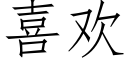 喜欢